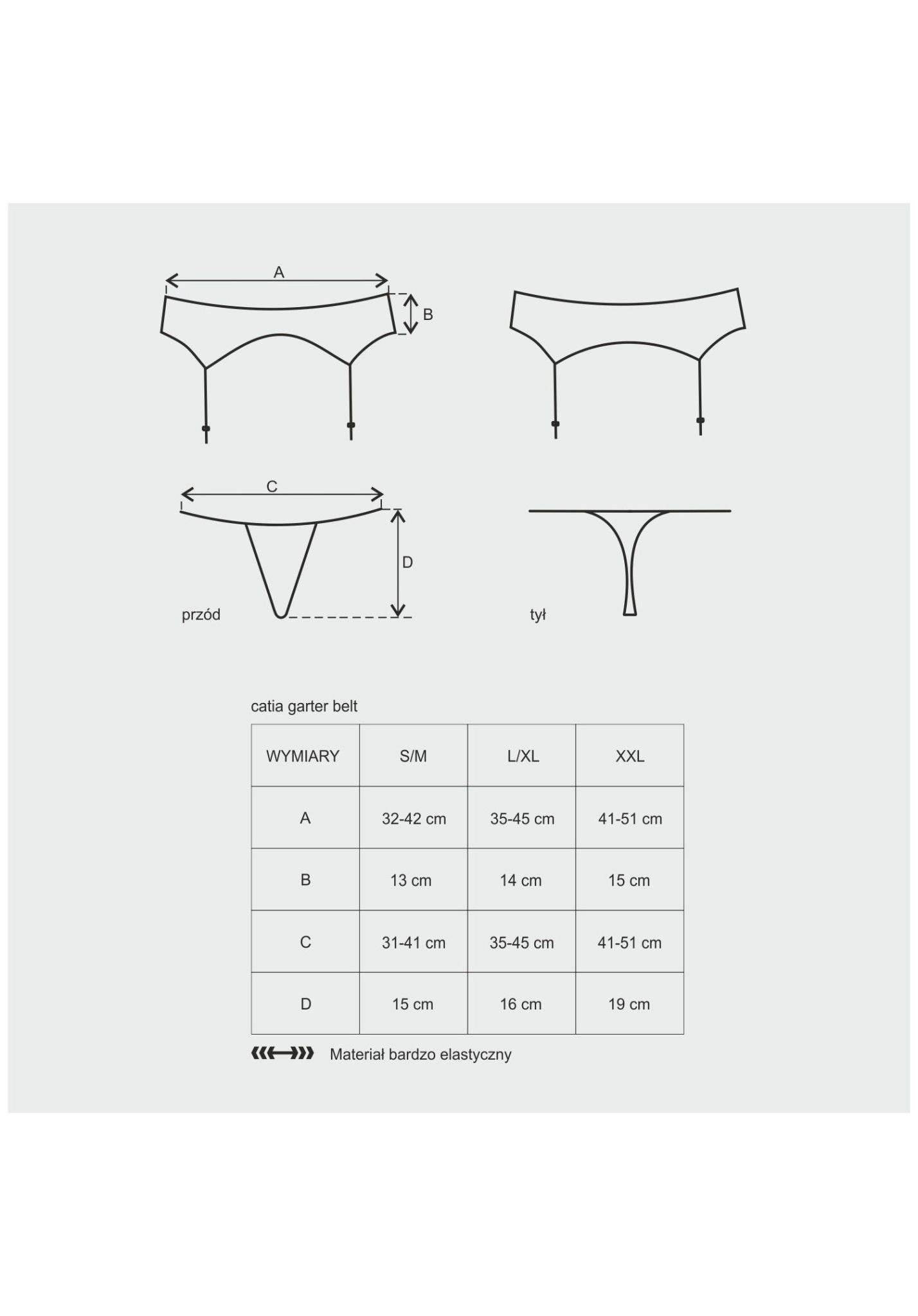 A

B

C

D

przód

tył

catia garter belt

| WYMIARY | S/M | L/XL | XXL |
|---|---|---|---|
| A | 32-42 cm | 35-45 cm | 41-51 cm |
| B | 13 cm | 14 cm | 15 cm |
| C | 31-41 cm | 35-45 cm | 41-51 cm |
| D | 15 cm | 16 cm | 19 cm |

Materiał bardzo elastyczny